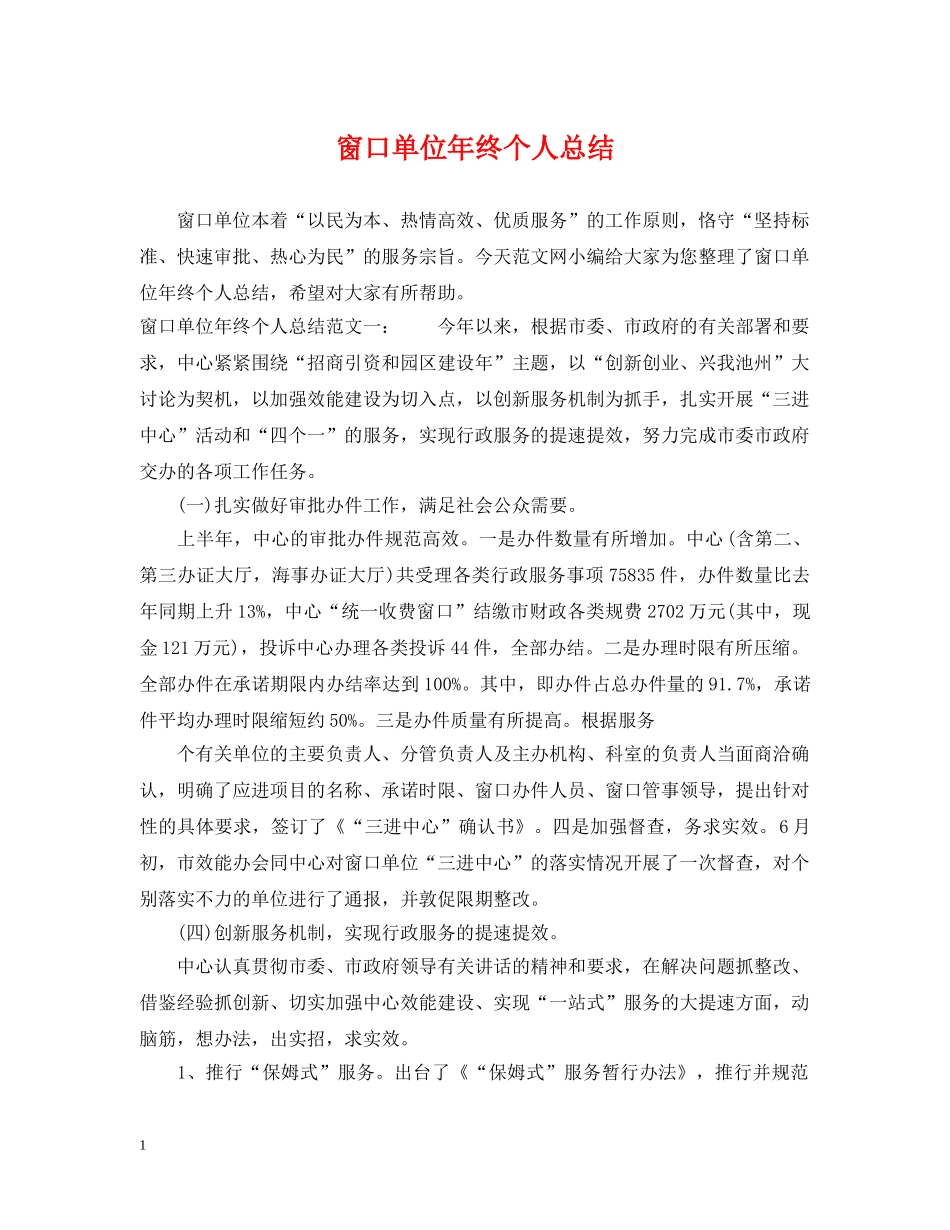 窗口单位年终个人总结

窗口单位本着“以民为本、热情高效、优质服务”的工作原则，恪守“坚持标准、快速审批、热心为民”的服务宗旨。今天范文网小编给大家为您整理了窗口单位年终个人总结，希望对大家有所帮助。

窗口单位年终个人总结范文一：　　今年以来，根据市委、市政府的有关部署和要求，中心紧紧围绕“招商引资和园区建设年”主题，以“创新创业、兴我池州”大讨论为契机，以加强效能建设为切入点，以创新服务机制为抓手，扎实开展“三进中心”活动和“四个一”的服务，实现行政服务的提速提效，努力完成市委市政府交办的各项工作任务。

(一)扎实做好审批办件工作，满足社会公众需要。

上半年，中心的审批办件规范高效。一是办件数量有所增加。中心(含第二、第三办证大厅，海事办证大厅)共受理各类行政服务事项75835件，办件数量比去年同期上升13%，中心“统一收费窗口”结缴市财政各类规费2702万元(其中，现金121万元)，投诉中心办理各类投诉44件，全部办结。二是办理时限有所压缩。全部办件在承诺期限内办结率达到100%。其中，即办件占总办件量的91.7%，承诺件平均办理时限缩短约50%。三是办件质量有所提高。根据服务

个有关单位的主要负责人、分管负责人及主办机构、科室的负责人当面商洽确认，明确了应进项目的名称、承诺时限、窗口办件人员、窗口管事领导，提出针对性的具体要求，签订了《“三进中心”确认书》。四是加强督查，务求实效。6月初，市效能办会同中心对窗口单位“三进中心”的落实情况开展了一次督查，对个别落实不力的单位进行了通报，并敦促限期整改。

(四)创新服务机制，实现行政服务的提速提效。

中心认真贯彻市委、市政府领导有关讲话的精神和要求，在解决问题抓整改、借鉴经验抓创新、切实加强中心效能建设、实现“一站式”服务的大提速方面，动脑筋，想办法，出实招，求实效。

1、推行“保姆式”服务。出台了《“保姆式”服务暂行办法》，推行并规范

1